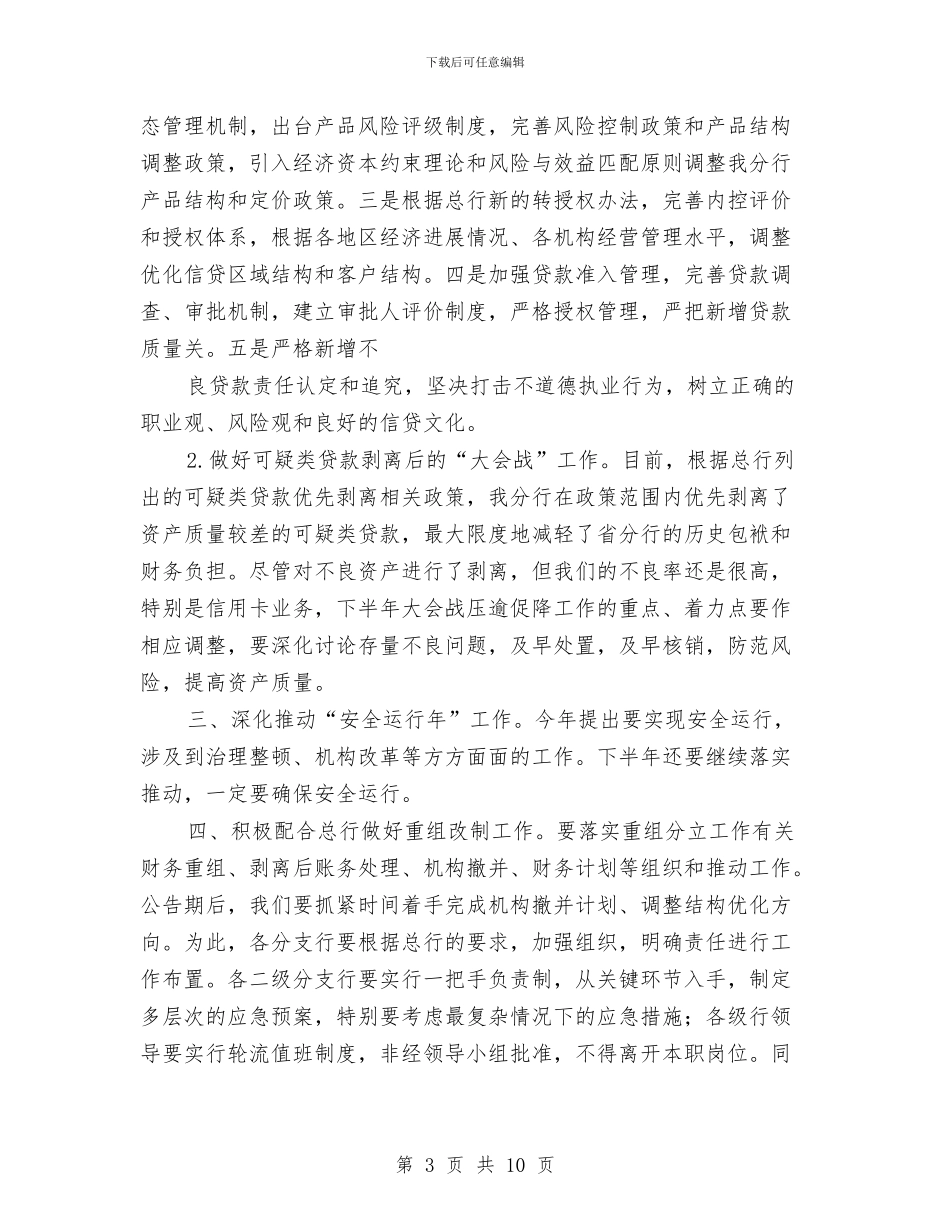 下载后可任意编辑

态管理机制，出台产品风险评级制度，完善风险控制政策和产品结构调整政策，引入经济资本约束理论和风险与效益匹配原则调整我分行产品结构和定价政策。三是根据总行新的转授权办法，完善内控评价和授权体系，根据各地区经济进展情况、各机构经营管理水平，调整优化信贷区域结构和客户结构。四是加强贷款准入管理，完善贷款调查、审批机制，建立审批人评价制度，严格授权管理，严把新增贷款质量关。五是严格新增不

良贷款责任认定和追究，坚决打击不道德执业行为，树立正确的职业观、风险观和良好的信贷文化。

2.做好可疑类贷款剥离后的“大会战”工作。目前，根据总行列出的可疑类贷款优先剥离相关政策，我分行在政策范围内优先剥离了资产质量较差的可疑类贷款，最大限度地减轻了省分行的历史包袱和财务负担。尽管对不良资产进行了剥离，但我们的不良率还是很高，特别是信用卡业务，下半年大会战压逾促降工作的重点、着力点要作相应调整，要深化讨论存量不良问题，及早处置，及早核销，防范风险，提高资产质量。

三、深化推动“安全运行年”工作。今年提出要实现安全运行，涉及到治理整顿、机构改革等方方面面的工作。下半年还要继续落实推动，一定要确保安全运行。

四、积极配合总行做好重组改制工作。要落实重组分立工作有关财务重组、剥离后账务处理、机构撤并、财务计划等组织和推动工作。公告期后，我们要抓紧时间着手完成机构撤并计划、调整结构优化方向。为此，各分支行要根据总行的要求，加强组织，明确责任进行工作布置。各二级分支行要实行一把手负责制，从关键环节入手，制定多层次的应急预案，特别要考虑最复杂情况下的应急措施；各级行领导要实行轮流值班制度，非经领导小组批准，不得离开本职岗位。同

第 3 页 共 10 页